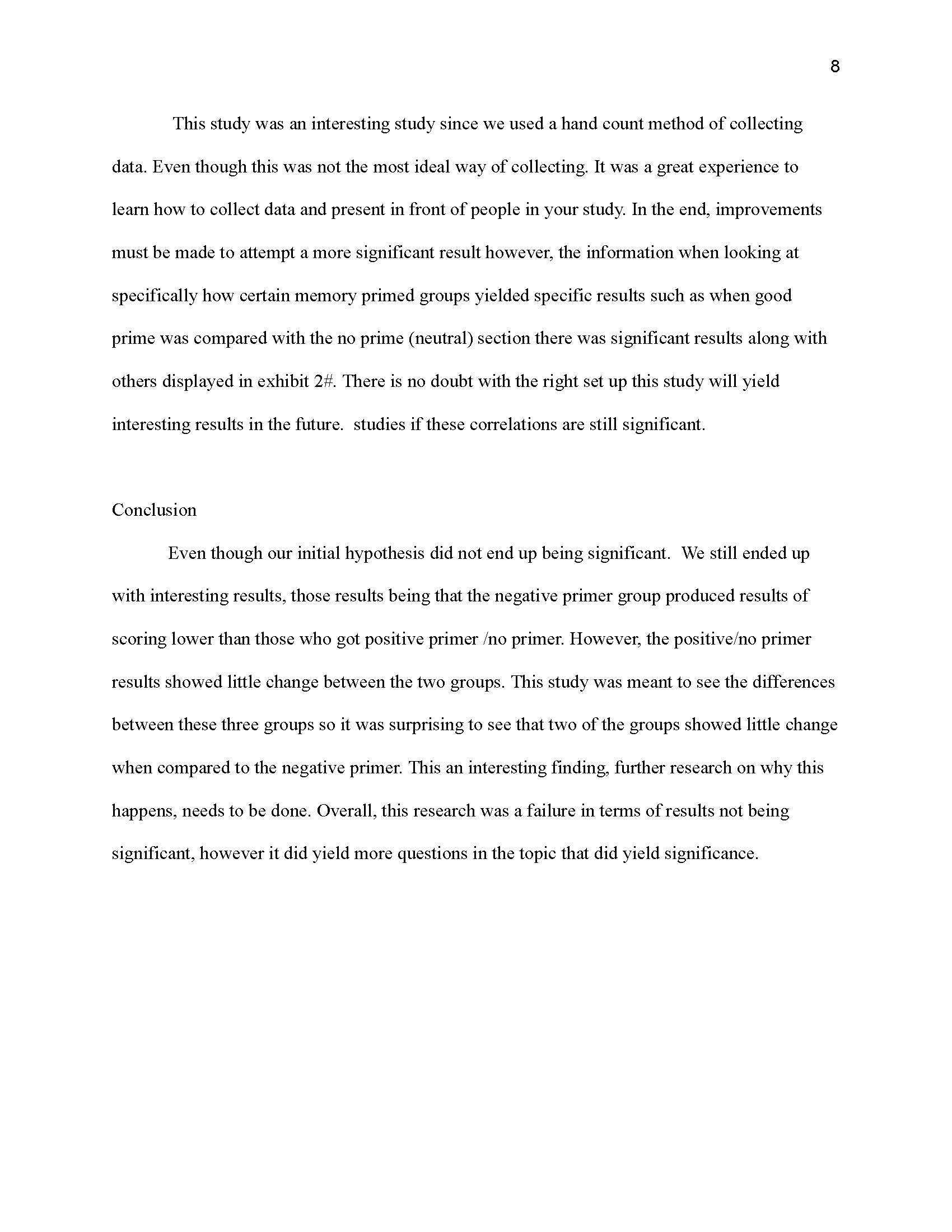 8

This study was an interesting study since we used a hand count method of collecting data. Even though this was not the most ideal way of collecting. It was a great experience to learn how to collect data and present in front of people in your study. In the end, improvements must be made to attempt a more significant result however, the information when looking at specifically how certain memory primed groups yielded specific results such as when good prime was compared with the no prime (neutral) section there was significant results along with others displayed in exhibit 2#. There is no doubt with the right set up this study will yield interesting results in the future.  studies if these correlations are still significant.

Conclusion

Even though our initial hypothesis did not end up being significant.  We still ended up with interesting results, those results being that the negative primer group produced results of scoring lower than those who got positive primer /no primer. However, the positive/no primer results showed little change between the two groups. This study was meant to see the differences between these three groups so it was surprising to see that two of the groups showed little change when compared to the negative primer. This an interesting finding, further research on why this happens, needs to be done. Overall, this research was a failure in terms of results not being significant, however it did yield more questions in the topic that did yield significance.